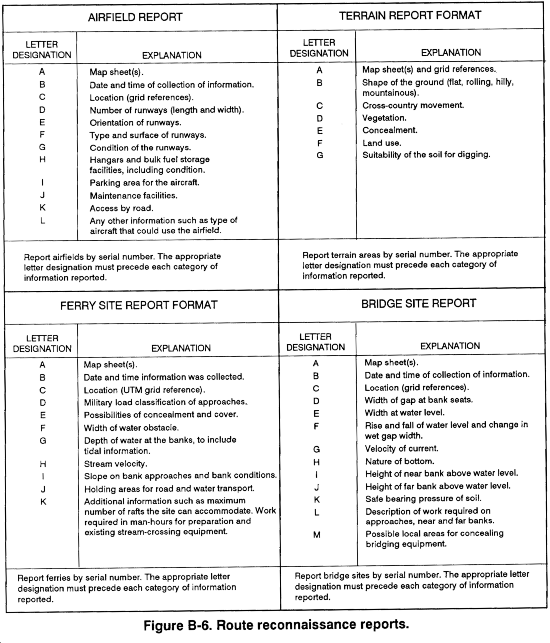 AIRFIELD REPORT

| LETTER DESIGNATION | EXPLANATION |
|---|---|
| A | Map sheet(s). |
| B | Date and time of collection of information. |
| C | Location (grid references). |
| D | Number of runways (length and width). |
| E | Orientation of runways. |
| F | Type and surface of runways. |
| G | Condition of the runways. |
| H | Hangars and bulk fuel storage facilities, including condition. |
| I | Parking area for the aircraft. |
| J | Maintenance facilities. |
| K | Access by road. |
| L | Any other information such as type of aircraft that could use the airfield. |

Report airfields by serial number. The appropriate letter designation must precede each category of information reported.

TERRAIN REPORT FORMAT

| LETTER DESIGNATION | EXPLANATION |
|---|---|
| A | Map sheet(s) and grid references. |
| B | Shape of the ground (flat, rolling, hilly, mountainous). |
| C | Cross-country movement. |
| D | Vegetation. |
| E | Concealment. |
| F | Land use. |
| G | Suitability of the soil for digging. |

Report terrain areas by serial number. The appropriate letter designation must precede each category of information reported.

FERRY SITE REPORT FORMAT

| LETTER DESIGNATION | EXPLANATION |
|---|---|
| A | Map sheet(s). |
| B | Date and time information was collected. |
| C | Location (UTM grid reference). |
| D | Military load classification of approaches. |
| E | Possibilities of concealment and cover. |
| F | Width of water obstacle. |
| G | Depth of water at the banks, to include tidal information. |
| H | Stream velocity. |
| I | Slope on bank approaches and bank conditions. |
| J | Holding areas for road and water transport. |
| K | Additional information such as maximum number of rafts the site can accommodate. Work required in man-hours for preparation and existing stream-crossing equipment. |

Report ferries by serial number. The appropriate letter designation must precede each category of information reported.

BRIDGE SITE REPORT

| LETTER DESIGNATION | EXPLANATION |
|---|---|
| A | Map sheet(s). |
| B | Date and time of collection of information. |
| C | Location (grid references). |
| D | Width of gap at bank seats. |
| E | Width at water level. |
| F | Rise and fall of water level and change in wet gap width. |
| G | Velocity of current. |
| H | Nature of bottom. |
| I | Height of near bank above water level. |
| J | Height of far bank above water level. |
| K | Safe bearing pressure of soil. |
| L | Description of work required on approaches, near and far banks. |
| M | Possible local areas for concealing bridging equipment. |

Report bridge sites by serial number. The appropriate letter designation must precede each category of information reported.

Figure B-6. Route reconnaissance reports.